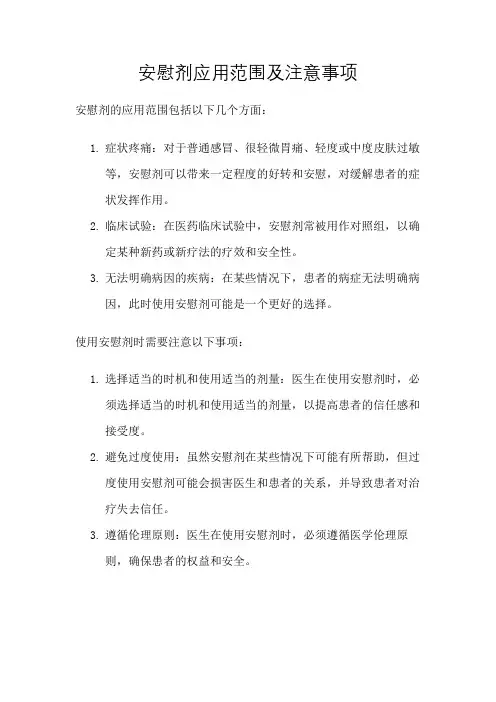 安慰剂应用范围及注意事项

安慰剂的应用范围包括以下几个方面：

1. 症状疼痛：对于普通感冒、很轻微胃痛、轻度或中度皮肤过敏等，安慰剂可以带来一定程度的好转和安慰，对缓解患者的症状发挥作用。
2. 临床试验：在医药临床试验中，安慰剂常被用作对照组，以确定某种新药或新疗法的疗效和安全性。
3. 无法明确病因的疾病：在某些情况下，患者的病症无法明确病因，此时使用安慰剂可能是一个更好的选择。

使用安慰剂时需要注意以下事项：

1. 选择适当的时机和使用适当的剂量：医生在使用安慰剂时，必须选择适当的时机和使用适当的剂量，以提高患者的信任感和接受度。
2. 避免过度使用：虽然安慰剂在某些情况下可能有所帮助，但过度使用安慰剂可能会损害医生和患者的关系，并导致患者对治疗失去信任。
3. 遵循伦理原则：医生在使用安慰剂时，必须遵循医学伦理原则，确保患者的权益和安全。